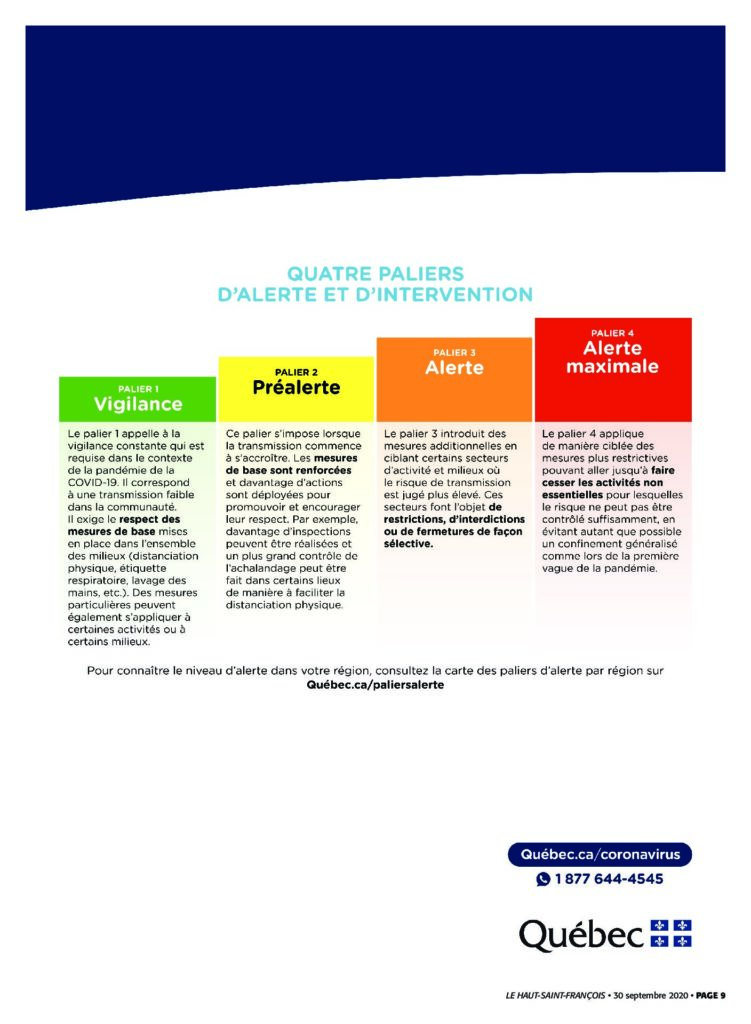 QUATRE PALIERS
D'ALERTE ET D'INTERVENTION

PALIER 1
Vigilance

Le palier 1 appelle à la vigilance constante qui est requise dans le contexte de la pandémie de la COVID-19. Il correspond à une transmission faible dans la communauté. Il exige le respect des mesures de base mises en place dans l'ensemble des milieux (distanciation physique, étiquette respiratoire, lavage des mains, etc.). Des mesures particulières peuvent également s'appliquer à certaines activités ou à certains milieux.

PALIER 2
Préalerte

Ce palier s'impose lorsque la transmission commence à s'accroître. Les mesures de base sont renforcées et davantage d'actions sont déployées pour promouvoir et encourager leur respect. Par exemple, davantage d'inspections peuvent être réalisées et un plus grand contrôle de l'achalandage peut être fait dans certains lieux de manière à faciliter la distanciation physique.

PALIER 3
Alerte

Le palier 3 introduit des mesures additionnelles en ciblant certains secteurs d'activité et milieux où le risque de transmission est jugé plus élevé. Ces secteurs font l'objet de restrictions, d'interdictions ou de fermetures de façon sélective.

PALIER 4
Alerte maximale

Le palier 4 applique de manière ciblée des mesures plus restrictives pouvant aller jusqu'à faire cesser les activités non essentielles pour lesquelles le risque ne peut pas être contrôlé suffisamment, en évitant autant que possible un confinement généralisé comme lors de la première vague de la pandémie.

Pour connaître le niveau d'alerte dans votre région, consultez la carte des paliers d'alerte par région sur
Québec.ca/paliersalerte

Québec.ca/coronavirus
1 877 644-4545

Québec

LE HAUT-SAINT-FRANÇOIS • 30 septembre 2020 • PAGE 9